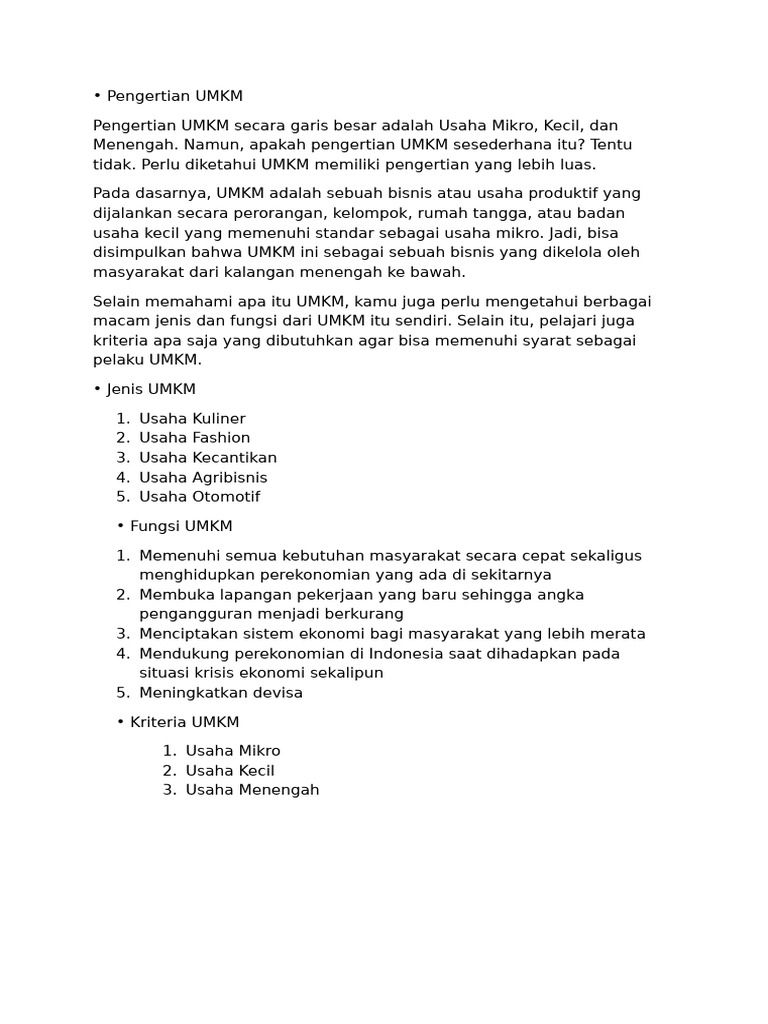 • Pengertian UMKM

Pengertian UMKM secara garis besar adalah Usaha Mikro, Kecil, dan Menengah. Namun, apakah pengertian UMKM sesederhana itu? Tentu tidak. Perlu diketahui UMKM memiliki pengertian yang lebih luas.

Pada dasarnya, UMKM adalah sebuah bisnis atau usaha produktif yang dijalankan secara perorangan, kelompok, rumah tangga, atau badan usaha kecil yang memenuhi standar sebagai usaha mikro. Jadi, bisa disimpulkan bahwa UMKM ini sebagai sebuah bisnis yang dikelola oleh masyarakat dari kalangan menengah ke bawah.

Selain memahami apa itu UMKM, kamu juga perlu mengetahui berbagai macam jenis dan fungsi dari UMKM itu sendiri. Selain itu, pelajari juga kriteria apa saja yang dibutuhkan agar bisa memenuhi syarat sebagai pelaku UMKM.

• Jenis UMKM

1. Usaha Kuliner
2. Usaha Fashion
3. Usaha Kecantikan
4. Usaha Agribisnis
5. Usaha Otomotif

• Fungsi UMKM

1. Memenuhi semua kebutuhan masyarakat secara cepat sekaligus menghidupkan perekonomian yang ada di sekitarnya
2. Membuka lapangan pekerjaan yang baru sehingga angka pengangguran menjadi berkurang
3. Menciptakan sistem ekonomi bagi masyarakat yang lebih merata
4. Mendukung perekonomian di Indonesia saat dihadapkan pada situasi krisis ekonomi sekalipun
5. Meningkatkan devisa

• Kriteria UMKM

1. Usaha Mikro
2. Usaha Kecil
3. Usaha Menengah